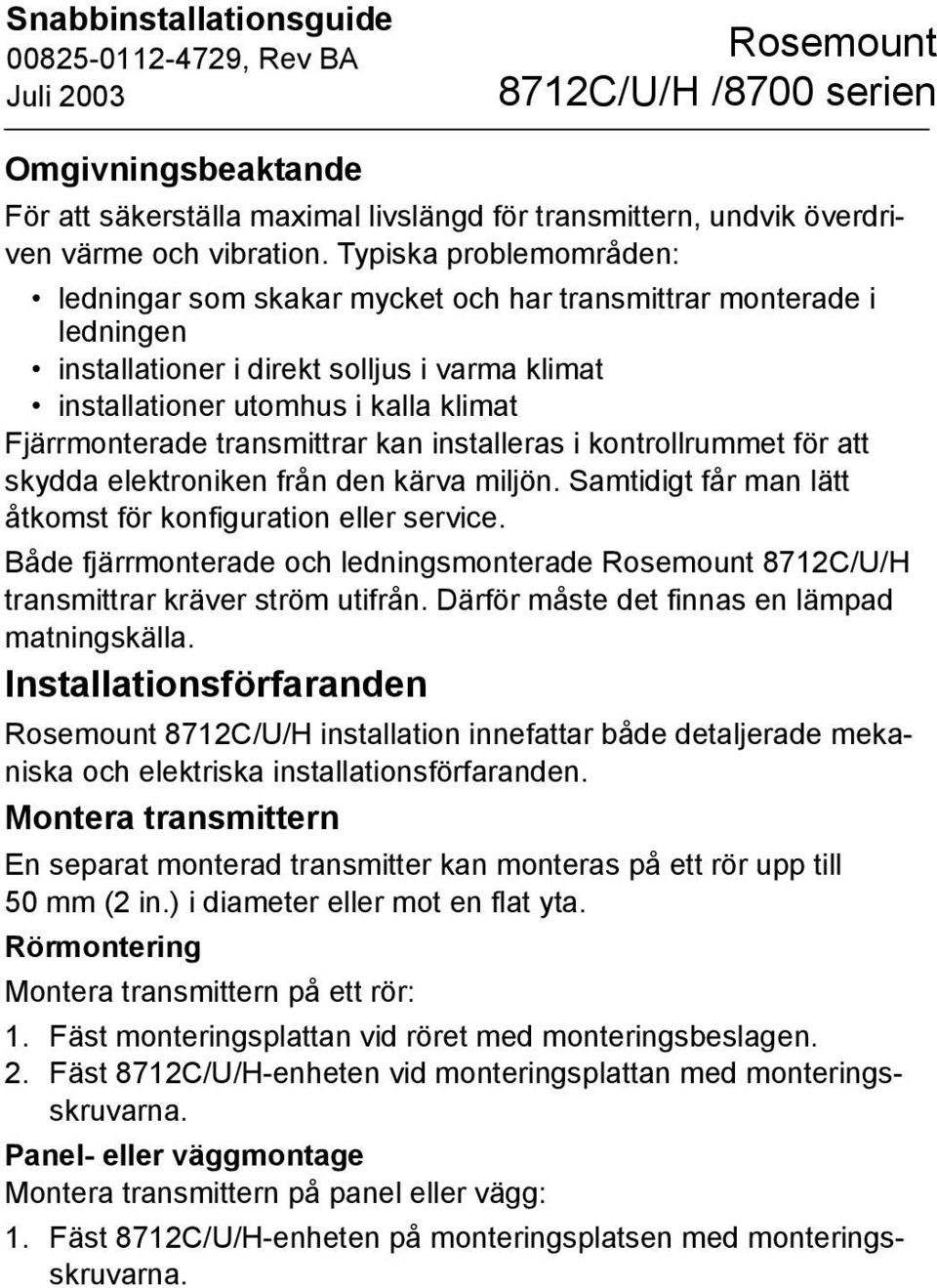 Snabbinstallationsguide
00825-0112-4729, Rev BA
Juli 2003

Rosemount
8712C/U/H /8700 serien

Omgivningsbeaktande

För att säkerställa maximal livslängd för transmittern, undvik överdriven värme och vibration. Typiska problemområden:

• ledningar som skakar mycket och har transmittrar monterade i ledningen
• installationer i direkt solljus i varma klimat
• installationer utomhus i kalla klimat

Fjärrmonterade transmittrar kan installeras i kontrollrummet för att skydda elektroniken från den kärva miljön. Samtidigt får man lätt åtkomst för konfiguration eller service.

Både fjärrmonterade och ledningsmonterade Rosemount 8712C/U/H transmittrar kräver ström utifrån. Därför måste det finnas en lämpad matningskälla.

Installationsförfaranden

Rosemount 8712C/U/H installation innefattar både detaljerade mekaniska och elektriska installationsförfaranden.

Montera transmittern

En separat monterad transmitter kan monteras på ett rör upp till 50 mm (2 in.) i diameter eller mot en flat yta.

Rörmontering

Montera transmittern på ett rör:

1. Fäst monteringsplattan vid röret med monteringsbeslagen.
2. Fäst 8712C/U/H-enheten vid monteringsplattan med monteringsskruvarna.

Panel- eller väggmontage

Montera transmittern på panel eller vägg:

1. Fäst 8712C/U/H-enheten på monteringsplatsen med monteringsskruvarna.